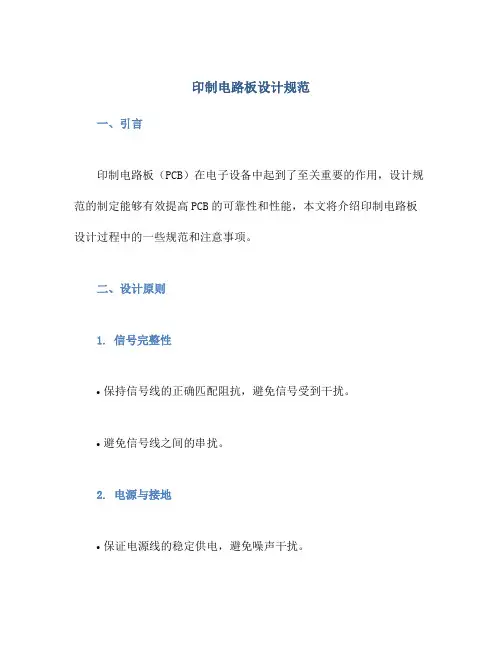 印制电路板设计规范

一、引言

印制电路板（PCB）在电子设备中起到了至关重要的作用，设计规范的制定能够有效提高PCB的可靠性和性能，本文将介绍印制电路板设计过程中的一些规范和注意事项。

二、设计原则

1. 信号完整性

• 保持信号线的正确匹配阻抗，避免信号受到干扰。

• 避免信号线之间的串扰。

2. 电源与接地

• 保证电源线的稳定供电，避免噪声干扰。